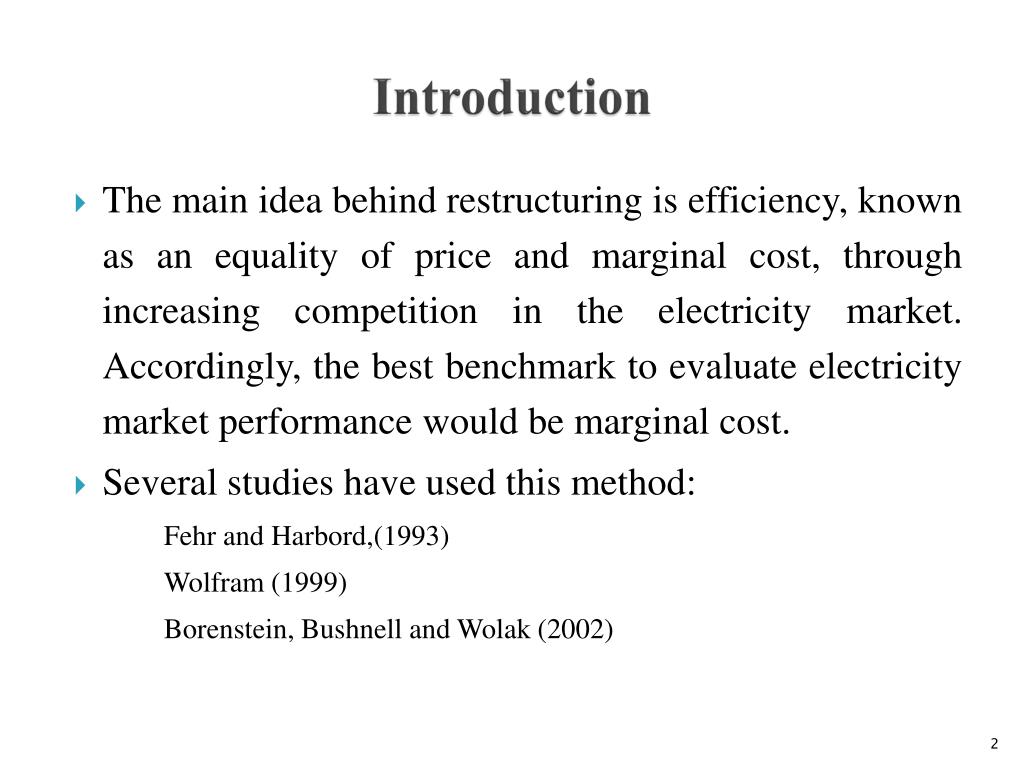 Introduction

The main idea behind restructuring is efficiency, known as an equality of price and marginal cost, through increasing competition in the electricity market. Accordingly, the best benchmark to evaluate electricity market performance would be marginal cost.

Several studies have used this method:

Fehr and Harbord,(1993)

Wolfram (1999)

Borenstein, Bushnell and Wolak (2002)

2